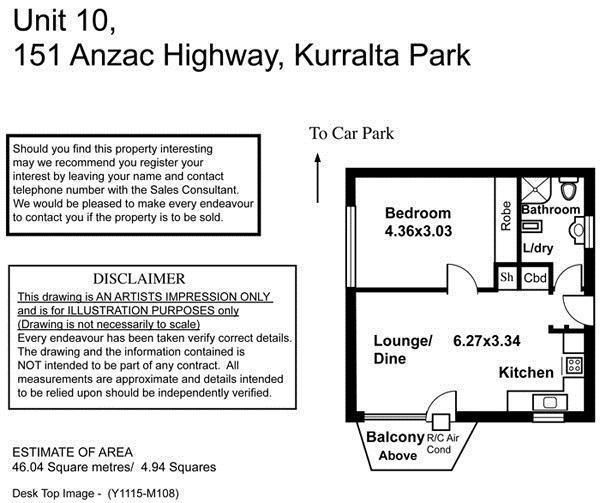 Unit 10,
151 Anzac Highway, Kurralta Park

Should you find this property interesting may we recommend you register your interest by leaving your name and contact telephone number with the Sales Consultant. We would be pleased to make every endeavour to contact you if the property is to be sold.

DISCLAIMER
This drawing is AN ARTISTS IMPRESSION ONLY and is for ILLUSTRATION PURPOSES only (Drawing is not necessarily to scale)
Every endeavour has been taken verify correct details. The drawing and the information contained is NOT intended to be part of any contract. All measurements are approximate and details intended to be relied upon should be independently verified.

ESTIMATE OF AREA
46.04 Square metres/ 4.94 Squares

Desk Top Image - (Y1115-M108)

To Car Park

Bedroom
4.36x3.03

Robe

Bathroom

L/dry

Sh

Cbd

Lounge/
Dine

6.27x3.34

Kitchen

Balcony
Above

R/C Air
Cond